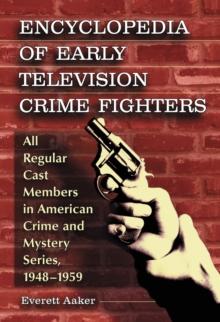 ENCYCLOPEDIA OF EARLY TELEVISION CRIME FIGHTERS

All Regular Cast Members in American Crime and Mystery Series, 1948–1959

Everett Aaker